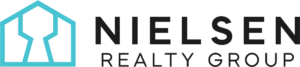 NIELSEN
REALTY GROUP